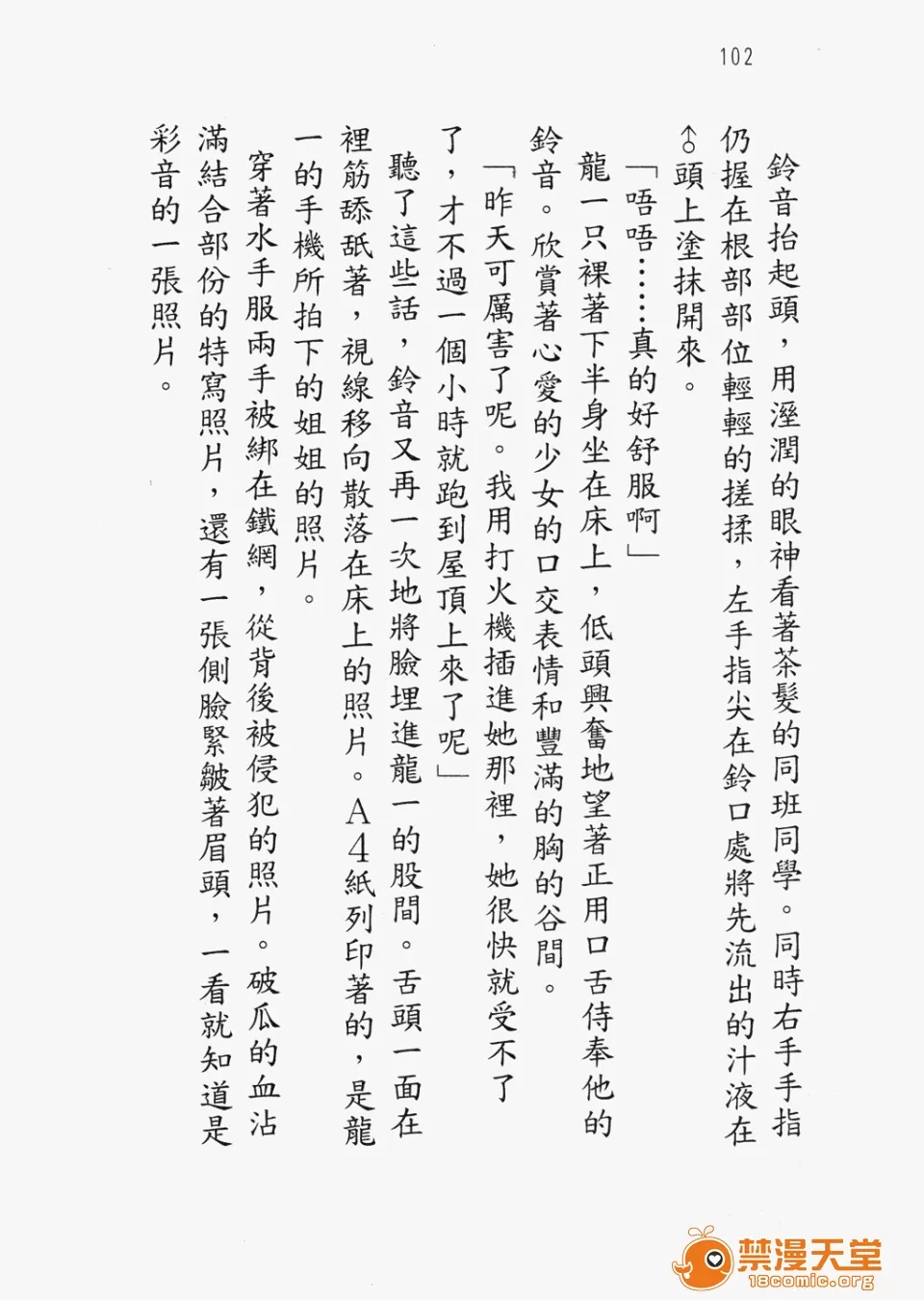 102

鈴音抬起頭，用溼潤的眼神看著茶髮的同班同學。同時右手手指仍握在根部部位輕輕的搓揉，左手指尖在鈴口處將先流出的汁液在♂頭上塗抹開來。

「唔唔……真的好舒服啊」

龍一只裸著下半身坐在床上，低頭興奮地望著正用口舌侍奉他的鈴音。欣賞著心愛的少女的口交表情和豐滿的胸的谷間。

「昨天可厲害了呢。我用打火機插進她那裡，她很快就受不了了，才不過一個小時就跑到屋頂上來了呢」

聽了這些話，鈴音又再一次地將臉埋進龍一的股間。舌頭一面在裡筋舔舐著，視線移向散落在床上的照片。A4紙列印著的，是龍一的手機所拍下的姐姐的照片。

穿著水手服兩手被綁在鐵網，從背後被侵犯的照片。破瓜的血沾滿結合部份的特寫照片，還有一張側臉緊皺著眉頭，一看就知道是彩音的一張照片。

禁漫天堂
18comic.org